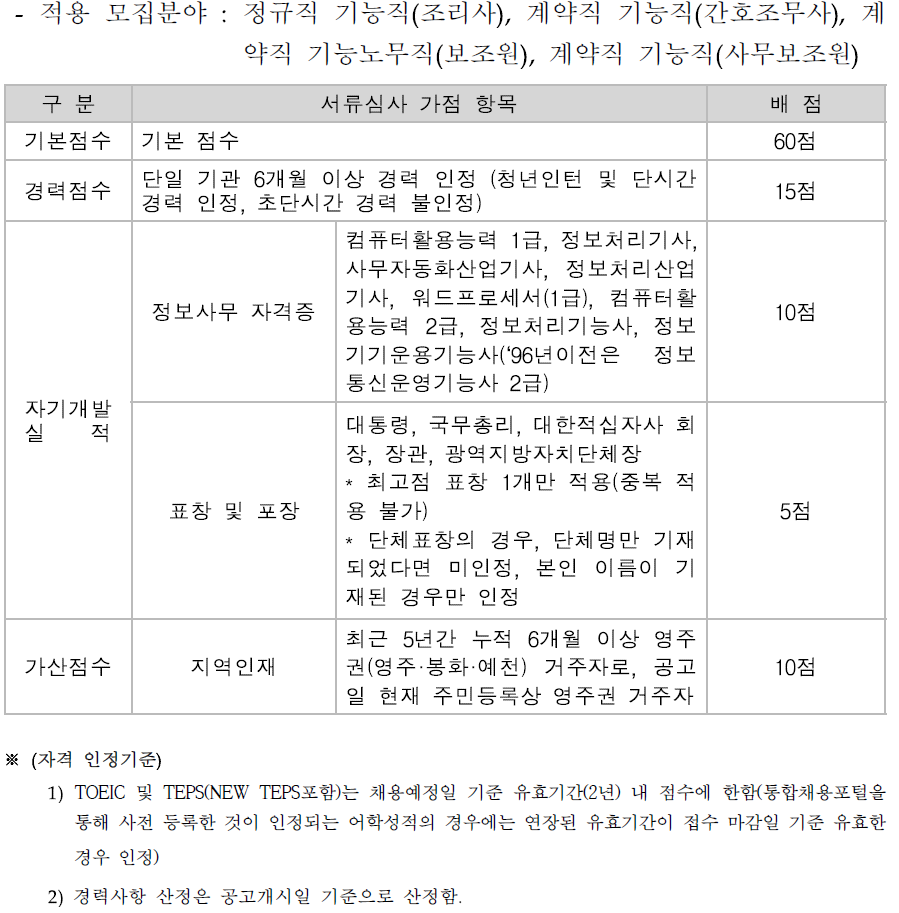 - 적용 모집분야 : 정규직 기능직(조리사), 계약직 기능직(간호조무사), 계약직 기능노무직(보조원), 계약직 기능직(사무보조원)

| 구 분 | 서류심사 가점 항목 |  | 배 점 |
|---|---|---|---|
| 기본점수 | 기본 점수 |  | 60점 |
| 경력점수 | 단일 기관 6개월 이상 경력 인정 (청년인턴 및 단시간 경력 인정, 초단시간 경력 불인정) |  | 15점 |
| 자기개발 실 적 | 정보사무 자격증 | 컴퓨터활용능력 1급, 정보처리기사, 사무자동화산업기사, 정보처리산업기사, 워드프로세서(1급), 컴퓨터활용능력 2급, 정보처리기능사, 정보기기운용기능사('96년이전은 정보통신운영기능사 2급) | 10점 |
|  | 표창 및 포장 | 대통령, 국무총리, 대한적십자사 회장, 장관, 광역지방자치단체장 * 최고점 표창 1개만 적용(중복 적용 불가) * 단체표창의 경우, 단체명만 기재되었다면 미인정, 본인 이름이 기재된 경우만 인정 | 5점 |
| 가산점수 | 지역인재 | 최근 5년간 누적 6개월 이상 영주권(영주·봉화·예천) 거주자로, 공고일 현재 주민등록상 영주권 거주자 | 10점 |

※ (자격 인정기준)

1) TOEIC 및 TEPS(NEW TEPS포함)는 채용예정일 기준 유효기간(2년) 내 점수에 한함(통합채용포털을 통해 사전 등록한 것이 인정되는 어학성적의 경우에는 연장된 유효기간이 접수 마감일 기준 유효한 경우 인정)

2) 경력사항 산정은 공고개시일 기준으로 산정함.